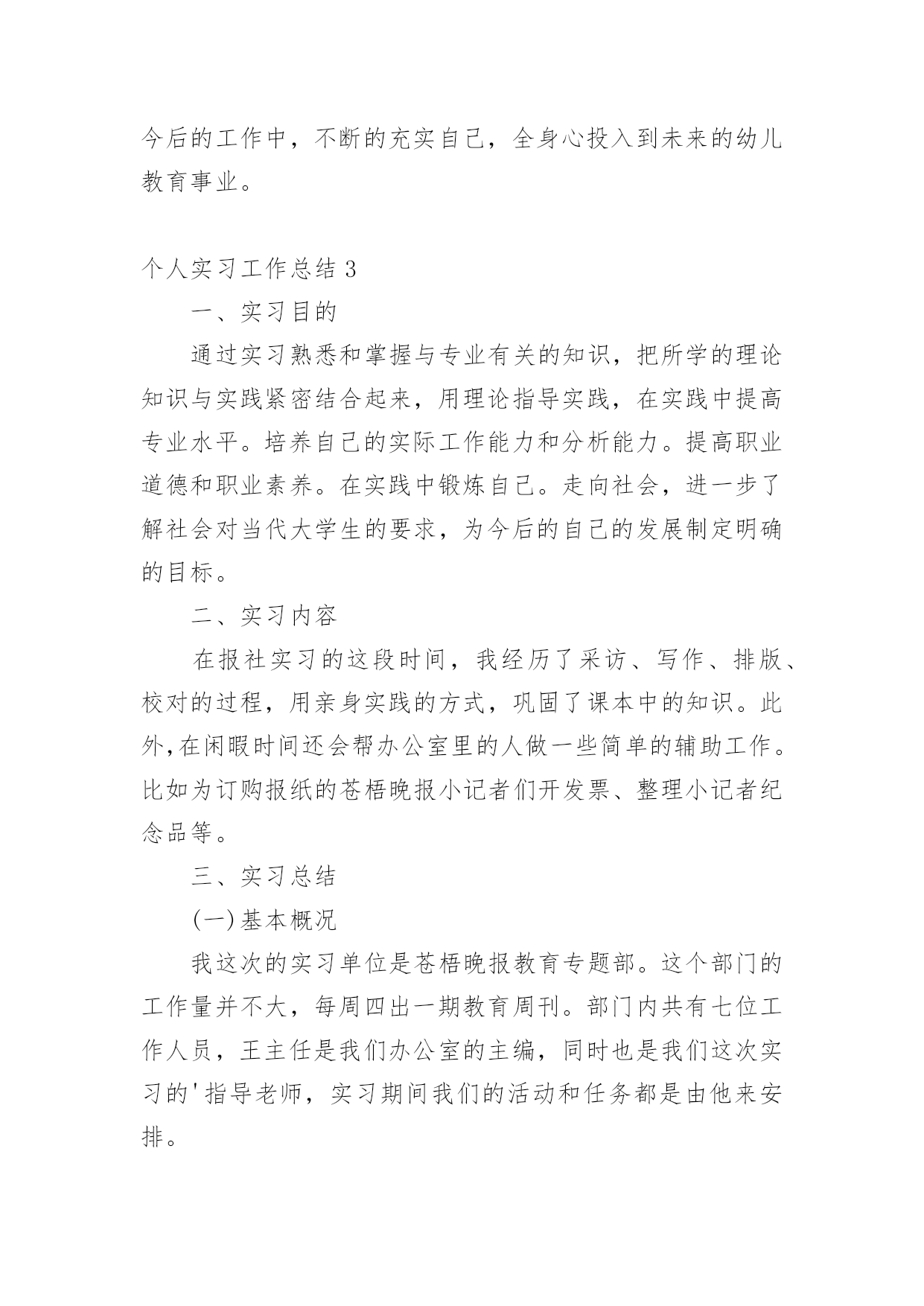 今后的工作中，不断的充实自己，全身心投入到未来的幼儿教育事业。

个人实习工作总结 3

一、实习目的

通过实习熟悉和掌握与专业有关的知识，把所学的理论知识与实践紧密结合起来，用理论指导实践，在实践中提高专业水平。培养自己的实际工作能力和分析能力。提高职业道德和职业素养。在实践中锻炼自己。走向社会，进一步了解社会对当代大学生的要求，为今后的自己的发展制定明确的目标。

二、实习内容

在报社实习的这段时间，我经历了采访、写作、排版、校对的过程，用亲身实践的方式，巩固了课本中的知识。此外,在闲暇时间还会帮办公室里的人做一些简单的辅助工作。比如为订购报纸的苍梧晚报小记者们开发票、整理小记者纪念品等。

三、实习总结

(一)基本概况

我这次的实习单位是苍梧晚报教育专题部。这个部门的工作量并不大，每周四出一期教育周刊。部门内共有七位工作人员，王主任是我们办公室的主编，同时也是我们这次实习的'指导老师，实习期间我们的活动和任务都是由他来安排。